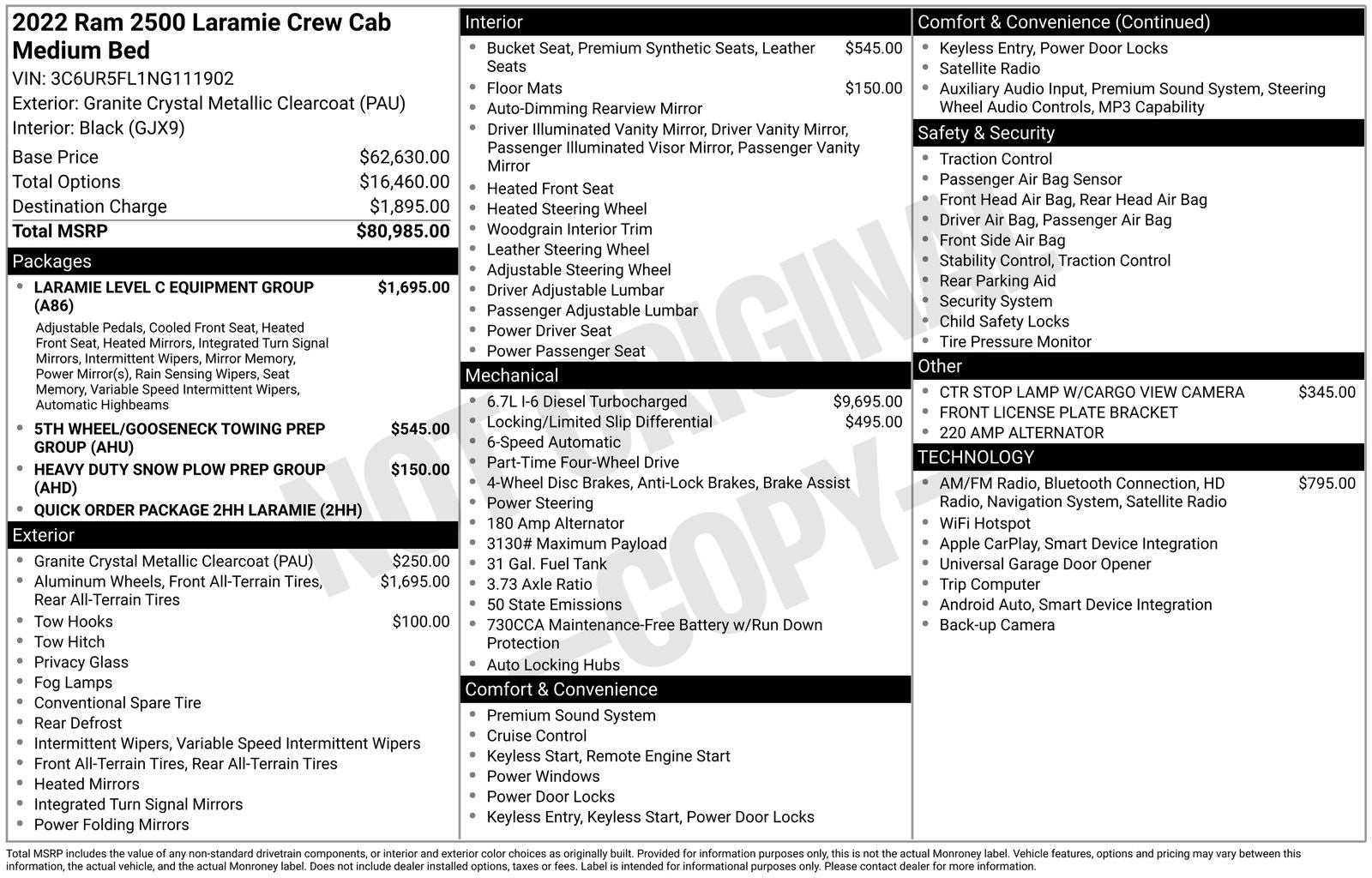 2022 Ram 2500 Laramie Crew Cab Medium Bed
VIN: 3C6UR5FL1NG111902
Exterior: Granite Crystal Metallic Clearcoat (PAU)
Interior: Black (GJX9)

Base Price $62,630.00
Total Options $16,460.00
Destination Charge $1,895.00
Total MSRP $80,985.00

Packages
• LARAMIE LEVEL C EQUIPMENT GROUP (A86) $1,695.00
Adjustable Pedals, Cooled Front Seat, Heated Front Seat, Heated Mirrors, Integrated Turn Signal Mirrors, Intermittent Wipers, Mirror Memory, Power Mirror(s), Rain Sensing Wipers, Seat Memory, Variable Speed Intermittent Wipers, Automatic Highbeams
• 5TH WHEEL/GOOSENECK TOWING PREP GROUP (AHU) $545.00
• HEAVY DUTY SNOW PLOW PREP GROUP (AHD) $150.00
• QUICK ORDER PACKAGE 2HH LARAMIE (2HH)

Exterior
• Granite Crystal Metallic Clearcoat (PAU) $250.00
• Aluminum Wheels, Front All-Terrain Tires, Rear All-Terrain Tires $1,695.00
• Tow Hooks $100.00
• Tow Hitch
• Privacy Glass
• Fog Lamps
• Conventional Spare Tire
• Rear Defrost
• Intermittent Wipers, Variable Speed Intermittent Wipers
• Front All-Terrain Tires, Rear All-Terrain Tires
• Heated Mirrors
• Integrated Turn Signal Mirrors
• Power Folding Mirrors

Interior
• Bucket Seat, Premium Synthetic Seats, Leather Seats $545.00
• Floor Mats $150.00
• Auto-Dimming Rearview Mirror
• Driver Illuminated Vanity Mirror, Driver Vanity Mirror, Passenger Illuminated Visor Mirror, Passenger Vanity Mirror
• Heated Front Seat
• Heated Steering Wheel
• Woodgrain Interior Trim
• Leather Steering Wheel
• Adjustable Steering Wheel
• Driver Adjustable Lumbar
• Passenger Adjustable Lumbar
• Power Driver Seat
• Power Passenger Seat

Mechanical
• 6.7L I-6 Diesel Turbocharged $9,695.00
• Locking/Limited Slip Differential $495.00
• 6-Speed Automatic
• Part-Time Four-Wheel Drive
• 4-Wheel Disc Brakes, Anti-Lock Brakes, Brake Assist
• Power Steering
• 180 Amp Alternator
• 3130# Maximum Payload
• 31 Gal. Fuel Tank
• 3.73 Axle Ratio
• 50 State Emissions
• 730CCA Maintenance-Free Battery w/Run Down Protection
• Auto Locking Hubs

Comfort & Convenience
• Premium Sound System
• Cruise Control
• Keyless Start, Remote Engine Start
• Power Windows
• Power Door Locks
• Keyless Entry, Keyless Start, Power Door Locks

Comfort & Convenience (Continued)
• Keyless Entry, Power Door Locks
• Satellite Radio
• Auxiliary Audio Input, Premium Sound System, Steering Wheel Audio Controls, MP3 Capability

Safety & Security
• Traction Control
• Passenger Air Bag Sensor
• Front Head Air Bag, Rear Head Air Bag
• Driver Air Bag, Passenger Air Bag
• Front Side Air Bag
• Stability Control, Traction Control
• Rear Parking Aid
• Security System
• Child Safety Locks
• Tire Pressure Monitor

Other
• CTR STOP LAMP W/CARGO VIEW CAMERA $345.00
• FRONT LICENSE PLATE BRACKET
• 220 AMP ALTERNATOR

TECHNOLOGY
• AM/FM Radio, Bluetooth Connection, HD Radio, Navigation System, Satellite Radio $795.00
• WiFi Hotspot
• Apple CarPlay, Smart Device Integration
• Universal Garage Door Opener
• Trip Computer
• Android Auto, Smart Device Integration
• Back-up Camera

Total MSRP includes the value of any non-standard drivetrain components, or interior and exterior color choices as originally built. Provided for information purposes only, this is not the actual Monroney label. Vehicle features, options and pricing may vary between this information, the actual vehicle, and the actual Monroney label. Does not include dealer installed options, taxes or fees. Label is intended for informational purposes only. Please contact dealer for more information.

NOT ORIGINAL -COPY-